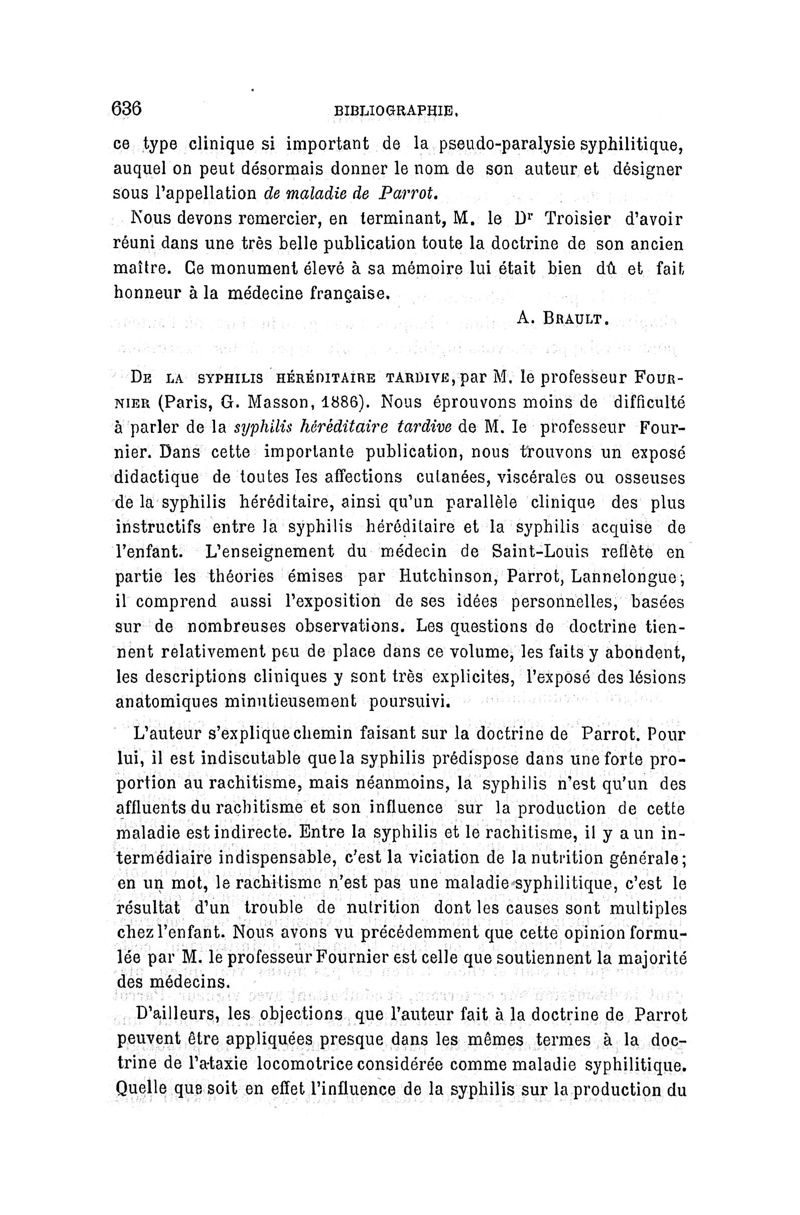 636 BIBLIOGRAPHIE.

ce type clinique si important de la pseudo-paralysie syphilitique, auquel on peut désormais donner le nom de son auteur et désigner sous l'appellation de maladie de Parrot.

Nous devons remercier, en terminant, M. le Dr Troisier d'avoir réuni dans une très belle publication toute la doctrine de son ancien maître. Ce monument élevé à sa mémoire lui était bien dû et fait honneur à la médecine française.

A. Brault.

De la syphilis héréditaire tardive, par M. le professeur Fournier (Paris, G. Masson, 1886). Nous éprouvons moins de difficulté à parler de la syphilis héréditaire tardive de M. le professeur Fournier. Dans cette importante publication, nous trouvons un exposé didactique de toutes les affections cutanées, viscérales ou osseuses de la syphilis héréditaire, ainsi qu'un parallèle clinique des plus instructifs entre la syphilis héréditaire et la syphilis acquise de l'enfant. L'enseignement du médecin de Saint-Louis reflète en partie les théories émises par Hutchinson, Parrot, Lannelongue; il comprend aussi l'exposition de ses idées personnelles, basées sur de nombreuses observations. Les questions de doctrine tiennent relativement peu de place dans ce volume, les faits y abondent, les descriptions cliniques y sont très explicites, l'exposé des lésions anatomiques minutieusement poursuivi.

L'auteur s'explique chemin faisant sur la doctrine de Parrot. Pour lui, il est indiscutable que la syphilis prédispose dans une forte proportion au rachitisme, mais néanmoins, la syphilis n'est qu'un des affluents du rachitisme et son influence sur la production de cette maladie est indirecte. Entre la syphilis et le rachitisme, il y a un intermédiaire indispensable, c'est la viciation de la nutrition générale; en un mot, le rachitisme n'est pas une maladie syphilitique, c'est le résultat d'un trouble de nutrition dont les causes sont multiples chez l'enfant. Nous avons vu précédemment que cette opinion formulée par M. le professeur Fournier est celle que soutiennent la majorité des médecins.

D'ailleurs, les objections que l'auteur fait à la doctrine de Parrot peuvent être appliquées presque dans les mêmes termes à la doctrine de l'ataxie locomotrice considérée comme maladie syphilitique. Quelle que soit en effet l'influence de la syphilis sur la production du